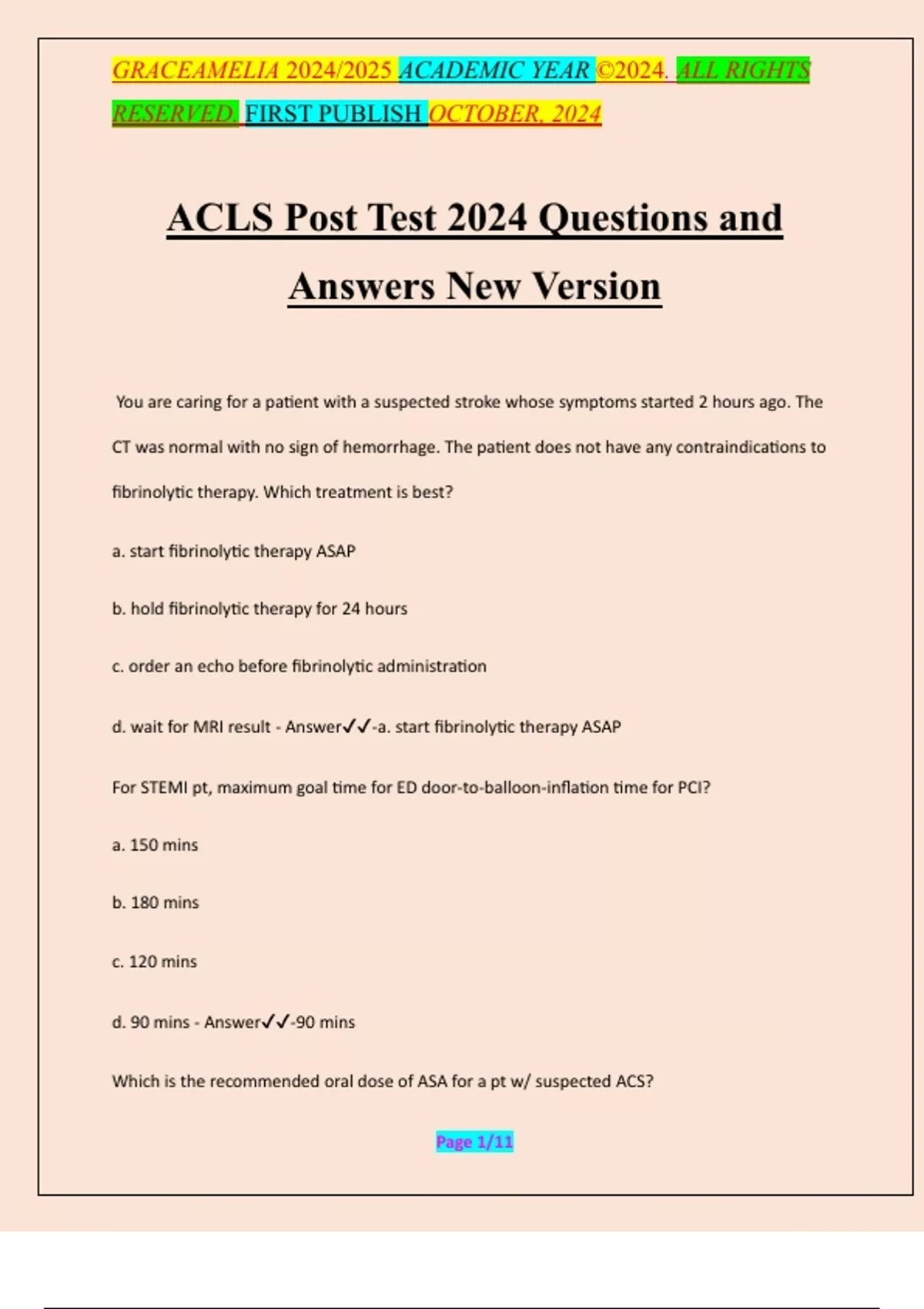 GRACEAMELIA 2024/2025 ACADEMIC YEAR ©2024. ALL RIGHTS RESERVED. FIRST PUBLISH OCTOBER, 2024

ACLS Post Test 2024 Questions and Answers New Version

You are caring for a patient with a suspected stroke whose symptoms started 2 hours ago. The CT was normal with no sign of hemorrhage. The patient does not have any contraindications to fibrinolytic therapy. Which treatment is best?

a. start fibrinolytic therapy ASAP

b. hold fibrinolytic therapy for 24 hours

c. order an echo before fibrinolytic administration

d. wait for MRI result - Answer✓✓-a. start fibrinolytic therapy ASAP

For STEMI pt, maximum goal time for ED door-to-balloon-inflation time for PCI?

a. 150 mins

b. 180 mins

c. 120 mins

d. 90 mins - Answer✓✓-90 mins

Which is the recommended oral dose of ASA for a pt w/ suspected ACS?

Page 1/11